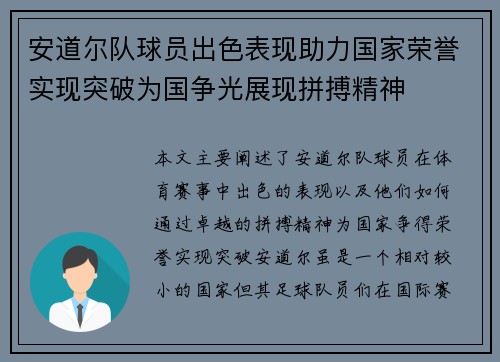 安道尔队球员出色表现助力国家荣誉实现突破为国争光展现拼搏精神

本文主要阐述了安道尔队球员在体育赛事中出色的表现以及他们如何通过卓越的拼搏精神为国家争得荣誉实现突破安道尔虽是一个相对较小的国家但其足球队员们在国际赛